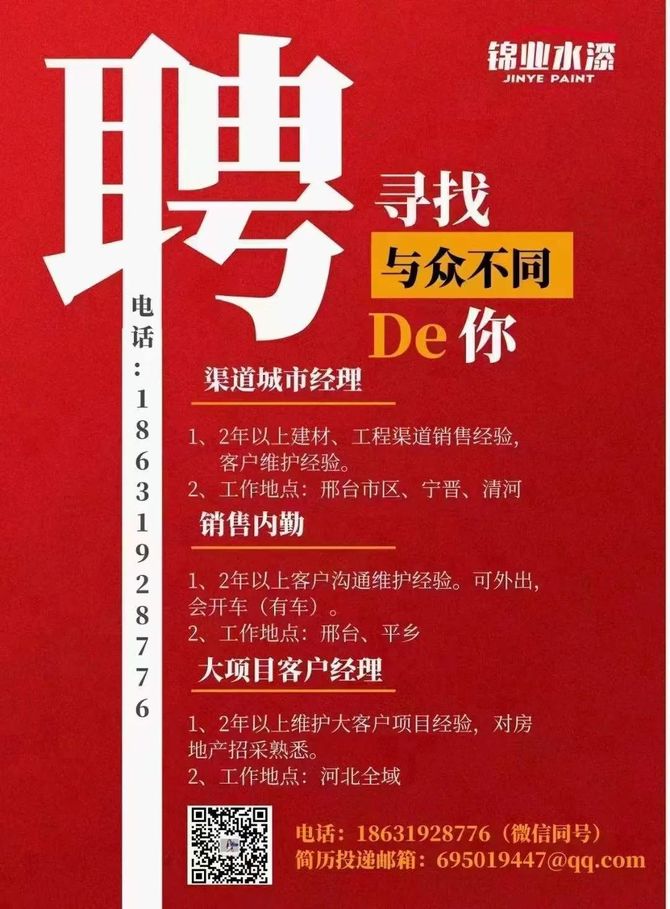 锦业水漆
JINYE PAINT

聘

寻找
与众不同
De 你

电话：18631928776

渠道城市经理

1、2年以上建材、工程渠道销售经验，客户维护经验。
2、工作地点：邢台市区、宁晋、清河

销售内勤

1、2年以上客户沟通维护经验。可外出，会开车（有车）。
2、工作地点：邢台、平乡

大项目客户经理

1、2年以上维护大客户项目经验，对房地产招采熟悉。
2、工作地点：河北全域

电话：18631928776（微信同号）
简历投递邮箱：695019447@qq.com